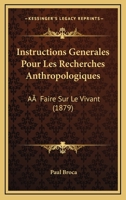 KESSINGER'S LEGACY REPRINTS

Instructions Generales Pour Les Recherches Anthropologiques

AÃ  Faire Sur Le Vivant (1879)

Paul Broca